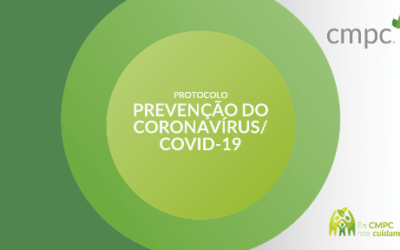 cmpc.

PROTOCOLO
PREVENÇÃO DO CORONAVÍRUS/ COVID-19

En CMPC nos cuidam